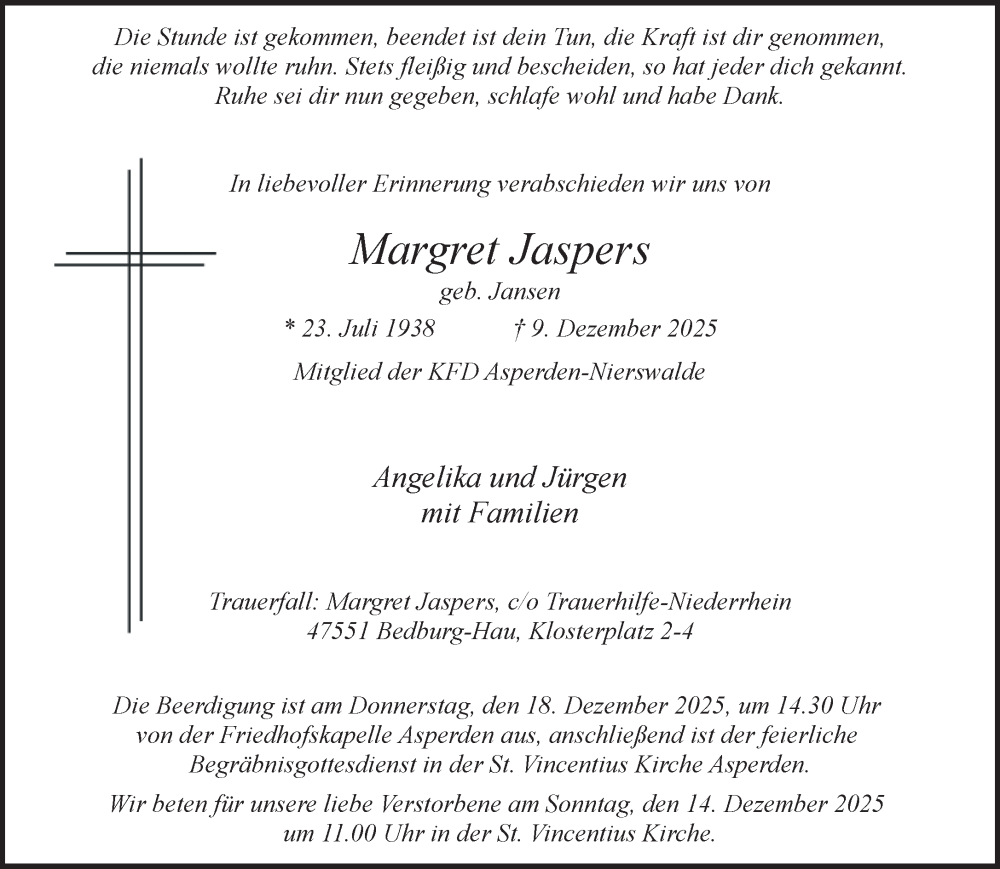 Die Stunde ist gekommen, beendet ist dein Tun, die Kraft ist dir genommen, die niemals wollte ruhn. Stets fleißig und bescheiden, so hat jeder dich gekannt. Ruhe sei dir nun gegeben, schlafe wohl und habe Dank.

In liebevoller Erinnerung verabschieden wir uns von

Margret Jaspers

geb. Jansen

* 23. Juli 1938 † 9. Dezember 2025

Mitglied der KFD Asperden-Nierswalde

Angelika und Jürgen
mit Familien

Trauerfall: Margret Jaspers, c/o Trauerhilfe-Niederrhein
47551 Bedburg-Hau, Klosterplatz 2-4

Die Beerdigung ist am Donnerstag, den 18. Dezember 2025, um 14.30 Uhr von der Friedhofskapelle Asperden aus, anschließend ist der feierliche Begräbnisgottesdienst in der St. Vincentius Kirche Asperden.

Wir beten für unsere liebe Verstorbene am Sonntag, den 14. Dezember 2025 um 11.00 Uhr in der St. Vincentius Kirche.